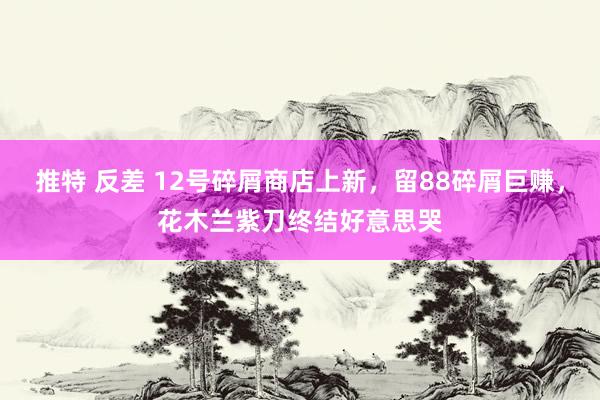 推特 反差 12号碎屑商店上新，留88碎屑巨赚，花木兰紫刀终结好意思哭